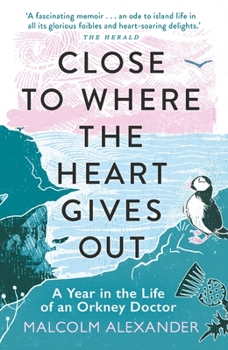 'A fascinating memoir . . . an ode to island life in all its glorious foibles and heart-soaring delights.'
THE HERALD

CLOSE TO WHERE THE HEART GIVES OUT

A Year in the Life of an Orkney Doctor

MALCOLM ALEXANDER